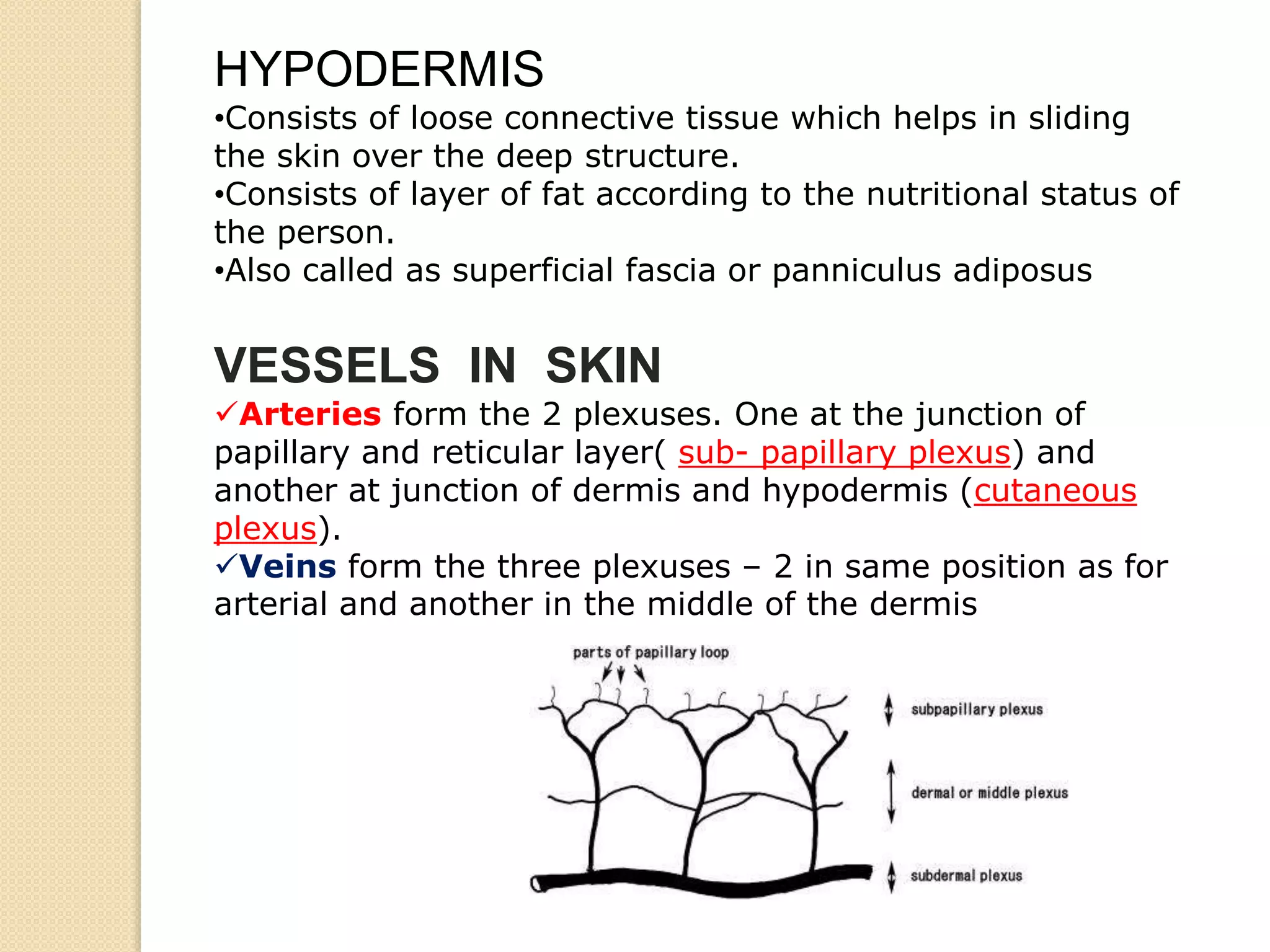 HYPODERMIS

•Consists of loose connective tissue which helps in sliding the skin over the deep structure.
•Consists of layer of fat according to the nutritional status of the person.
•Also called as superficial fascia or panniculus adiposus

VESSELS IN SKIN

✓Arteries form the 2 plexuses. One at the junction of papillary and reticular layer( sub- papillary plexus) and another at junction of dermis and hypodermis (cutaneous plexus).
✓Veins form the three plexuses – 2 in same position as for arterial and another in the middle of the dermis

parts of papillary loop
subpapillary plexus
dermal or middle plexus
subdermal plexus